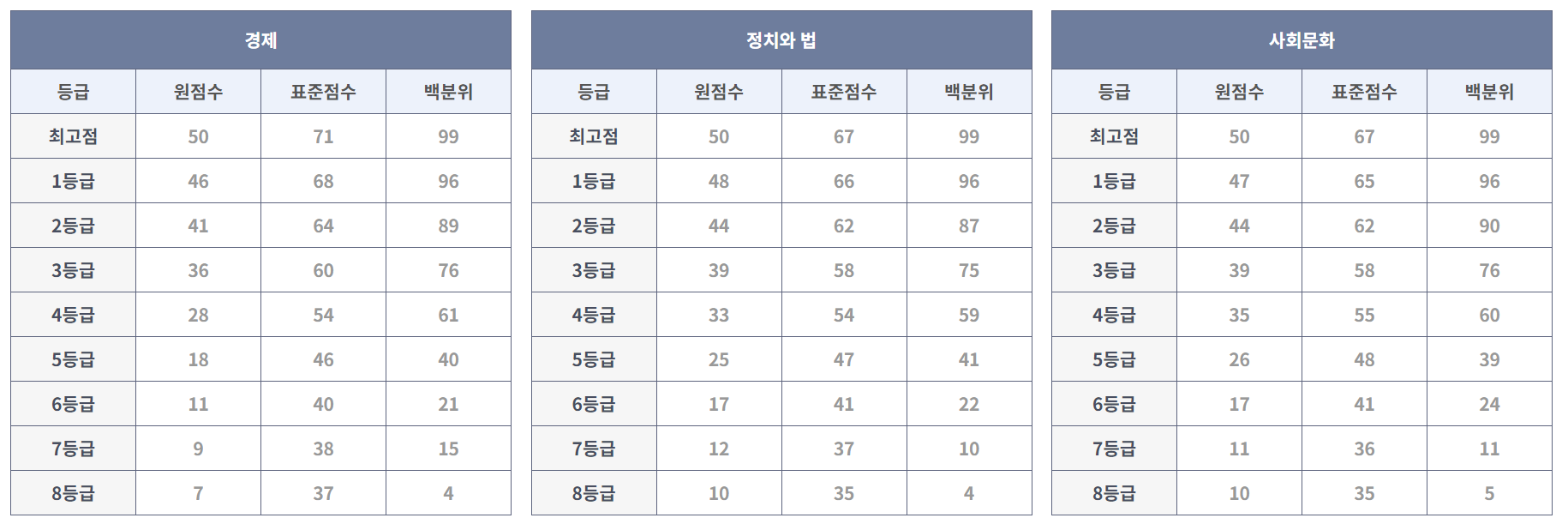 | 경제 | | | |
|---|---|---|---|
| 등급 | 원점수 | 표준점수 | 백분위 |
| 최고점 | 50 | 71 | 99 |
| 1등급 | 46 | 68 | 96 |
| 2등급 | 41 | 64 | 89 |
| 3등급 | 36 | 60 | 76 |
| 4등급 | 28 | 54 | 61 |
| 5등급 | 18 | 46 | 40 |
| 6등급 | 11 | 40 | 21 |
| 7등급 | 9 | 38 | 15 |
| 8등급 | 7 | 37 | 4 |

| 정치와 법 | | | |
|---|---|---|---|
| 등급 | 원점수 | 표준점수 | 백분위 |
| 최고점 | 50 | 67 | 99 |
| 1등급 | 48 | 66 | 96 |
| 2등급 | 44 | 62 | 87 |
| 3등급 | 39 | 58 | 75 |
| 4등급 | 33 | 54 | 59 |
| 5등급 | 25 | 47 | 41 |
| 6등급 | 17 | 41 | 22 |
| 7등급 | 12 | 37 | 10 |
| 8등급 | 10 | 35 | 4 |

| 사회문화 | | | |
|---|---|---|---|
| 등급 | 원점수 | 표준점수 | 백분위 |
| 최고점 | 50 | 67 | 99 |
| 1등급 | 47 | 65 | 96 |
| 2등급 | 44 | 62 | 90 |
| 3등급 | 39 | 58 | 76 |
| 4등급 | 35 | 55 | 60 |
| 5등급 | 26 | 48 | 39 |
| 6등급 | 17 | 41 | 24 |
| 7등급 | 11 | 36 | 11 |
| 8등급 | 10 | 35 | 5 |